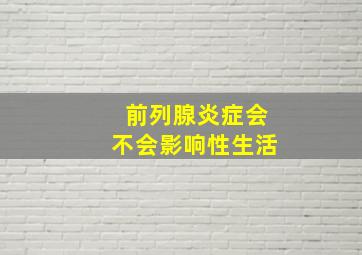 前列腺炎症会
不会影响性生活